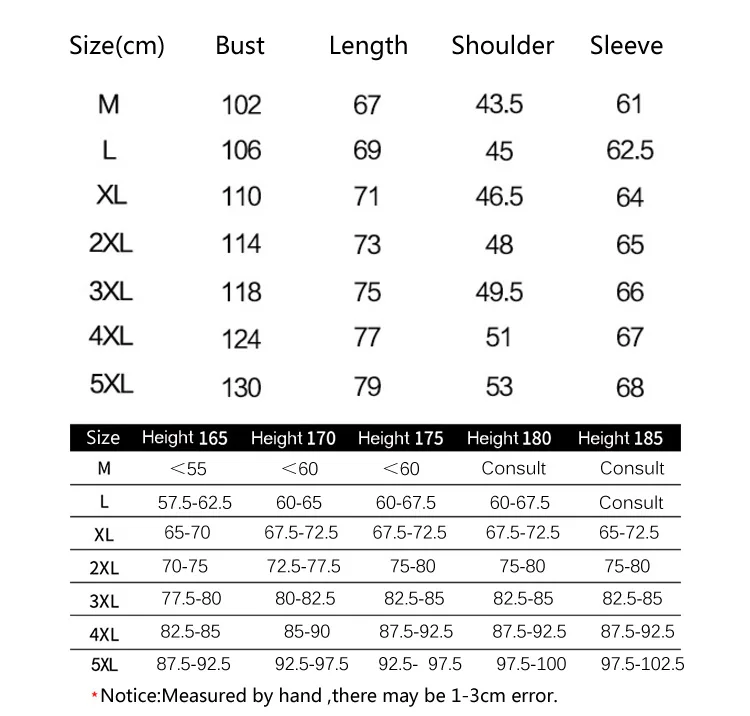 | Size(cm) | Bust | Length | Shoulder | Sleeve |
|---|---|---|---|---|
| M | 102 | 67 | 43.5 | 61 |
| L | 106 | 69 | 45 | 62.5 |
| XL | 110 | 71 | 46.5 | 64 |
| 2XL | 114 | 73 | 48 | 65 |
| 3XL | 118 | 75 | 49.5 | 66 |
| 4XL | 124 | 77 | 51 | 67 |
| 5XL | 130 | 79 | 53 | 68 |

| Size | Height 165 | Height 170 | Height 175 | Height 180 | Height 185 |
|---|---|---|---|---|---|
| M | <55 | <60 | <60 | Consult | Consult |
| L | 57.5-62.5 | 60-65 | 60-67.5 | 60-67.5 | Consult |
| XL | 65-70 | 67.5-72.5 | 67.5-72.5 | 67.5-72.5 | 65-72.5 |
| 2XL | 70-75 | 72.5-77.5 | 75-80 | 75-80 | 75-80 |
| 3XL | 77.5-80 | 80-82.5 | 82.5-85 | 82.5-85 | 82.5-85 |
| 4XL | 82.5-85 | 85-90 | 87.5-92.5 | 87.5-92.5 | 87.5-92.5 |
| 5XL | 87.5-92.5 | 92.5-97.5 | 92.5- 97.5 | 97.5-100 | 97.5-102.5 |

*Notice:Measured by hand ,there may be 1-3cm error.